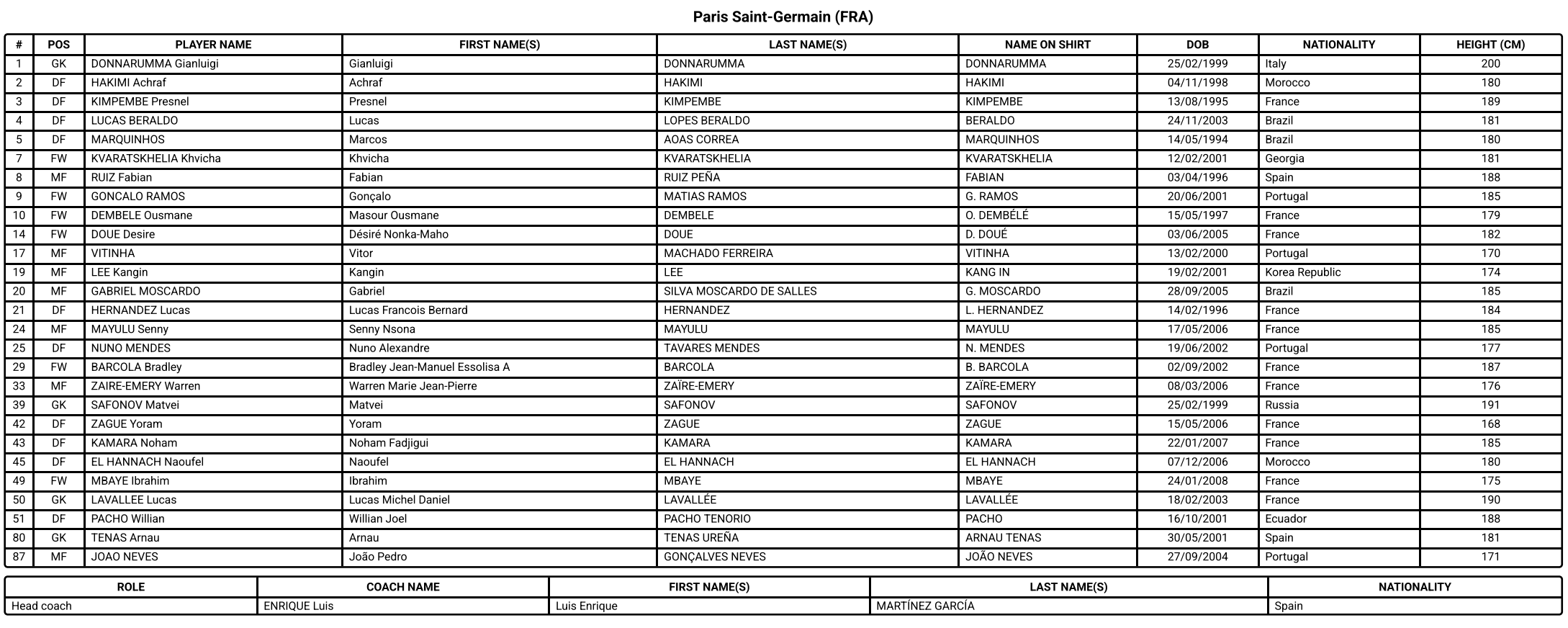 Paris Saint-Germain (FRA)

| # | POS | PLAYER NAME | FIRST NAME(S) | LAST NAME(S) | NAME ON SHIRT | DOB | NATIONALITY | HEIGHT (CM) |
|---|---|---|---|---|---|---|---|---|
| 1 | GK | DONNARUMMA Gianluigi | Gianluigi | DONNARUMMA | DONNARUMMA | 25/02/1999 | Italy | 200 |
| 2 | DF | HAKIMI Achraf | Achraf | HAKIMI | HAKIMI | 04/11/1998 | Morocco | 180 |
| 3 | DF | KIMPEMBE Presnel | Presnel | KIMPEMBE | KIMPEMBE | 13/08/1995 | France | 189 |
| 4 | DF | LUCAS BERALDO | Lucas | LOPES BERALDO | BERALDO | 24/11/2003 | Brazil | 181 |
| 5 | DF | MARQUINHOS | Marcos | AOAS CORREA | MARQUINHOS | 14/05/1994 | Brazil | 180 |
| 7 | FW | KVARATSKHELIA Khvicha | Khvicha | KVARATSKHELIA | KVARATSKHELIA | 12/02/2001 | Georgia | 181 |
| 8 | MF | RUIZ Fabian | Fabian | RUIZ PEÑA | FABIAN | 03/04/1996 | Spain | 188 |
| 9 | FW | GONCALO RAMOS | Gonçalo | MATIAS RAMOS | G. RAMOS | 20/06/2001 | Portugal | 185 |
| 10 | FW | DEMBELE Ousmane | Masour Ousmane | DEMBELE | O. DEMBÉLÉ | 15/05/1997 | France | 179 |
| 14 | FW | DOUE Desire | Désiré Nonka-Maho | DOUE | D. DOUÉ | 03/06/2005 | France | 182 |
| 17 | MF | VITINHA | Vitor | MACHADO FERREIRA | VITINHA | 13/02/2000 | Portugal | 170 |
| 19 | MF | LEE Kangin | Kangin | LEE | KANG IN | 19/02/2001 | Korea Republic | 174 |
| 20 | MF | GABRIEL MOSCARDO | Gabriel | SILVA MOSCARDO DE SALLES | G. MOSCARDO | 28/09/2005 | Brazil | 185 |
| 21 | DF | HERNANDEZ Lucas | Lucas Francois Bernard | HERNANDEZ | L. HERNANDEZ | 14/02/1996 | France | 184 |
| 24 | MF | MAYULU Senny | Senny Nsona | MAYULU | MAYULU | 17/05/2006 | France | 185 |
| 25 | DF | NUNO MENDES | Nuno Alexandre | TAVARES MENDES | N. MENDES | 19/06/2002 | Portugal | 177 |
| 29 | FW | BARCOLA Bradley | Bradley Jean-Manuel Essolisa A | BARCOLA | B. BARCOLA | 02/09/2002 | France | 187 |
| 33 | MF | ZAIRE-EMERY Warren | Warren Marie Jean-Pierre | ZAÏRE-EMERY | ZAÏRE-EMERY | 08/03/2006 | France | 176 |
| 39 | GK | SAFONOV Matvei | Matvei | SAFONOV | SAFONOV | 25/02/1999 | Russia | 191 |
| 42 | DF | ZAGUE Yoram | Yoram | ZAGUE | ZAGUE | 15/05/2006 | France | 168 |
| 43 | DF | KAMARA Noham | Noham Fadjigui | KAMARA | KAMARA | 22/01/2007 | France | 185 |
| 45 | DF | EL HANNACH Naoufel | Naoufel | EL HANNACH | EL HANNACH | 07/12/2006 | Morocco | 180 |
| 49 | FW | MBAYE Ibrahim | Ibrahim | MBAYE | MBAYE | 24/01/2008 | France | 175 |
| 50 | GK | LAVALLEE Lucas | Lucas Michel Daniel | LAVALLÉE | LAVALLÉE | 18/02/2003 | France | 190 |
| 51 | DF | PACHO Willian | Willian Joel | PACHO TENORIO | PACHO | 16/10/2001 | Ecuador | 188 |
| 80 | GK | TENAS Arnau | Arnau | TENAS UREÑA | ARNAU TENAS | 30/05/2001 | Spain | 181 |
| 87 | MF | JOAO NEVES | João Pedro | GONÇALVES NEVES | JOÃO NEVES | 27/09/2004 | Portugal | 171 |

| ROLE | COACH NAME | FIRST NAME(S) | LAST NAME(S) | NATIONALITY |
|---|---|---|---|---|
| Head coach | ENRIQUE Luis | Luis Enrique | MARTÍNEZ GARCÍA | Spain |